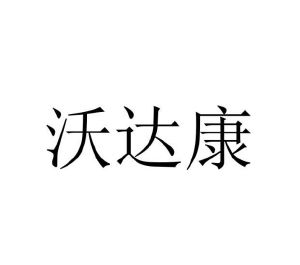 沃达康